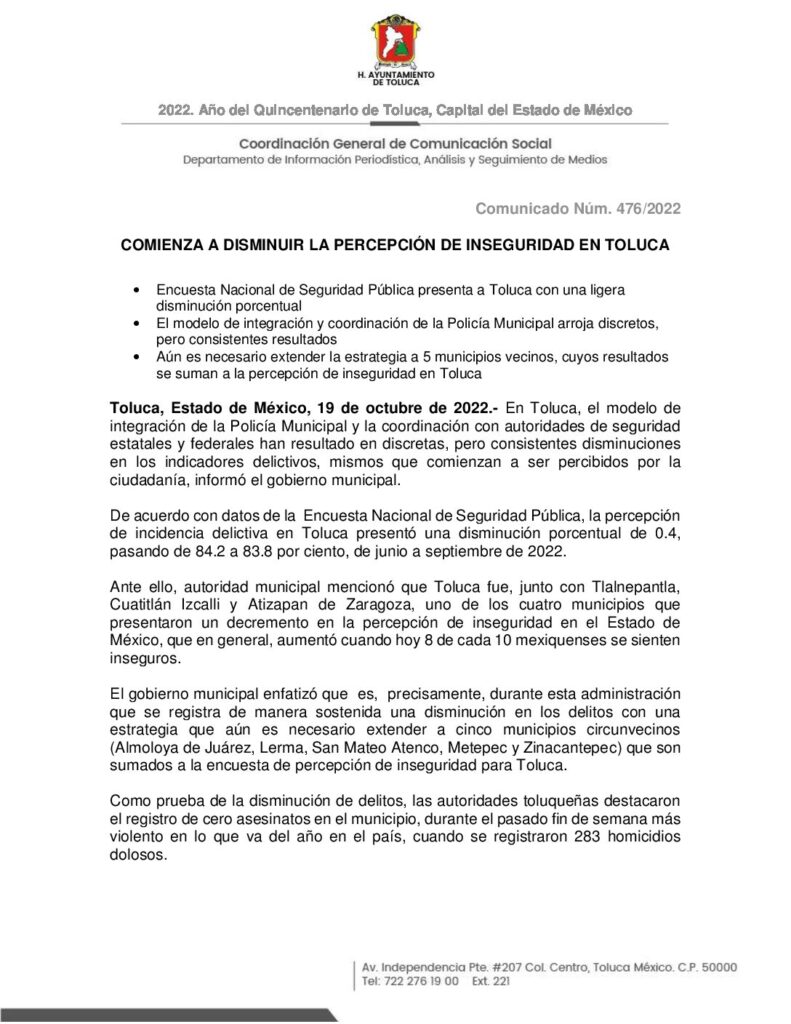 H. AYUNTAMIENTO DE TOLUCA

2022. Año del Quincentenario de Toluca, Capital del Estado de México

Coordinación General de Comunicación Social
Departamento de Información Periodística, Análisis y Seguimiento de Medios

Comunicado Núm. 476/2022

COMIENZA A DISMINUIR LA PERCEPCIÓN DE INSEGURIDAD EN TOLUCA

• Encuesta Nacional de Seguridad Pública presenta a Toluca con una ligera disminución porcentual
• El modelo de integración y coordinación de la Policía Municipal arroja discretos, pero consistentes resultados
• Aún es necesario extender la estrategia a 5 municipios vecinos, cuyos resultados se suman a la percepción de inseguridad en Toluca

Toluca, Estado de México, 19 de octubre de 2022.- En Toluca, el modelo de integración de la Policía Municipal y la coordinación con autoridades de seguridad estatales y federales han resultado en discretas, pero consistentes disminuciones en los indicadores delictivos, mismos que comienzan a ser percibidos por la ciudadanía, informó el gobierno municipal.

De acuerdo con datos de la Encuesta Nacional de Seguridad Pública, la percepción de incidencia delictiva en Toluca presentó una disminución porcentual de 0.4, pasando de 84.2 a 83.8 por ciento, de junio a septiembre de 2022.

Ante ello, autoridad municipal mencionó que Toluca fue, junto con Tlalnepantla, Cuatitlán Izcalli y Atizapan de Zaragoza, uno de los cuatro municipios que presentaron un decremento en la percepción de inseguridad en el Estado de México, que en general, aumentó cuando hoy 8 de cada 10 mexiquenses se sienten inseguros.

El gobierno municipal enfatizó que es, precisamente, durante esta administración que se registra de manera sostenida una disminución en los delitos con una estrategia que aún es necesario extender a cinco municipios circunvecinos (Almoloya de Juárez, Lerma, San Mateo Atenco, Metepec y Zinacantepec) que son sumados a la encuesta de percepción de inseguridad para Toluca.

Como prueba de la disminución de delitos, las autoridades toluqueñas destacaron el registro de cero asesinatos en el municipio, durante el pasado fin de semana más violento en lo que va del año en el país, cuando se registraron 283 homicidios dolosos.

Av. Independencia Pte. #207 Col. Centro, Toluca México. C.P. 50000
Tel: 722 276 19 00 Ext. 221